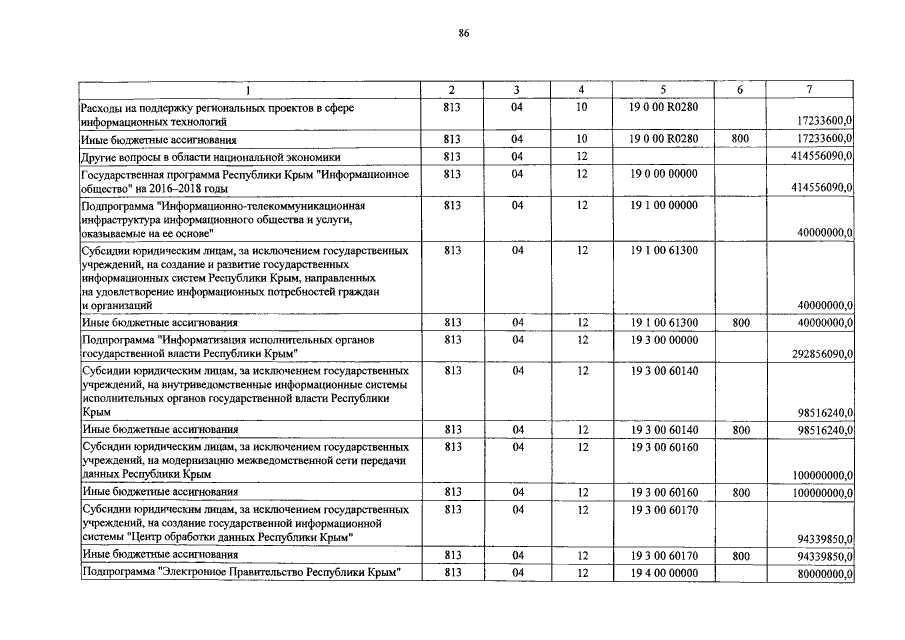 86

| 1 | 2 | 3 | 4 | 5 | 6 | 7 |
|---|---|---|---|---|---|---|
| Расходы на поддержку региональных проектов в сфере информационных технологий | 813 | 04 | 10 | 19 0 00 R0280 | | 17233600,0 |
| Иные бюджетные ассигнования | 813 | 04 | 10 | 19 0 00 R0280 | 800 | 17233600,0 |
| Другие вопросы в области национальной экономики | 813 | 04 | 12 | | | 414556090,0 |
| Государственная программа Республики Крым "Информационное общество" на 2016–2018 годы | 813 | 04 | 12 | 19 0 00 00000 | | 414556090,0 |
| Подпрограмма "Информационно-телекоммуникационная инфраструктура информационного общества и услуги, оказываемые на ее основе" | 813 | 04 | 12 | 19 1 00 00000 | | 40000000,0 |
| Субсидии юридическим лицам, за исключением государственных учреждений, на создание и развитие государственных информационных систем Республики Крым, направленных на удовлетворение информационных потребностей граждан и организаций | 813 | 04 | 12 | 19 1 00 61300 | | 40000000,0 |
| Иные бюджетные ассигнования | 813 | 04 | 12 | 19 1 00 61300 | 800 | 40000000,0 |
| Подпрограмма "Информатизация исполнительных органов государственной власти Республики Крым" | 813 | 04 | 12 | 19 3 00 00000 | | 292856090,0 |
| Субсидии юридическим лицам, за исключением государственных учреждений, на внутриведомственные информационные системы исполнительных органов государственной власти Республики Крым | 813 | 04 | 12 | 19 3 00 60140 | | 98516240,0 |
| Иные бюджетные ассигнования | 813 | 04 | 12 | 19 3 00 60140 | 800 | 98516240,0 |
| Субсидии юридическим лицам, за исключением государственных учреждений, на модернизацию межведомственной сети передачи данных Республики Крым | 813 | 04 | 12 | 19 3 00 60160 | | 100000000,0 |
| Иные бюджетные ассигнования | 813 | 04 | 12 | 19 3 00 60160 | 800 | 100000000,0 |
| Субсидии юридическим лицам, за исключением государственных учреждений, на создание государственной информационной системы "Центр обработки данных Республики Крым" | 813 | 04 | 12 | 19 3 00 60170 | | 94339850,0 |
| Иные бюджетные ассигнования | 813 | 04 | 12 | 19 3 00 60170 | 800 | 94339850,0 |
| Подпрограмма "Электронное Правительство Республики Крым" | 813 | 04 | 12 | 19 4 00 00000 | | 80000000,0 |